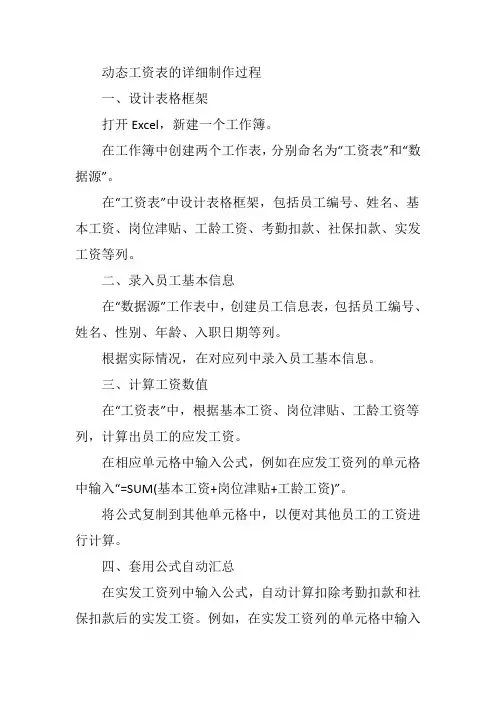 动态工资表的详细制作过程

一、设计表格框架

打开 Excel，新建一个工作簿。

在工作簿中创建两个工作表，分别命名为“工资表”和“数据源”。

在“工资表”中设计表格框架，包括员工编号、姓名、基本工资、岗位津贴、工龄工资、考勤扣款、社保扣款、实发工资等列。

二、录入员工基本信息

在“数据源”工作表中，创建员工信息表，包括员工编号、姓名、性别、年龄、入职日期等列。

根据实际情况，在对应列中录入员工基本信息。

三、计算工资数值

在“工资表”中，根据基本工资、岗位津贴、工龄工资等列，计算出员工的应发工资。

在相应单元格中输入公式，例如在应发工资列的单元格中输入“=SUM(基本工资+岗位津贴+工龄工资)”。

将公式复制到其他单元格中，以便对其他员工的工资进行计算。

四、套用公式自动汇总

在实发工资列中输入公式，自动计算扣除考勤扣款和社保扣款后的实发工资。例如，在实发工资列的单元格中输入